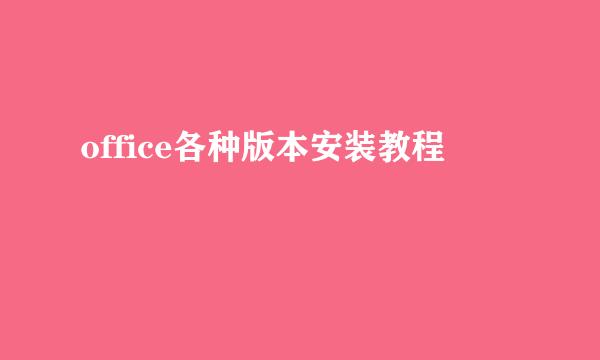 office各种版本安装教程